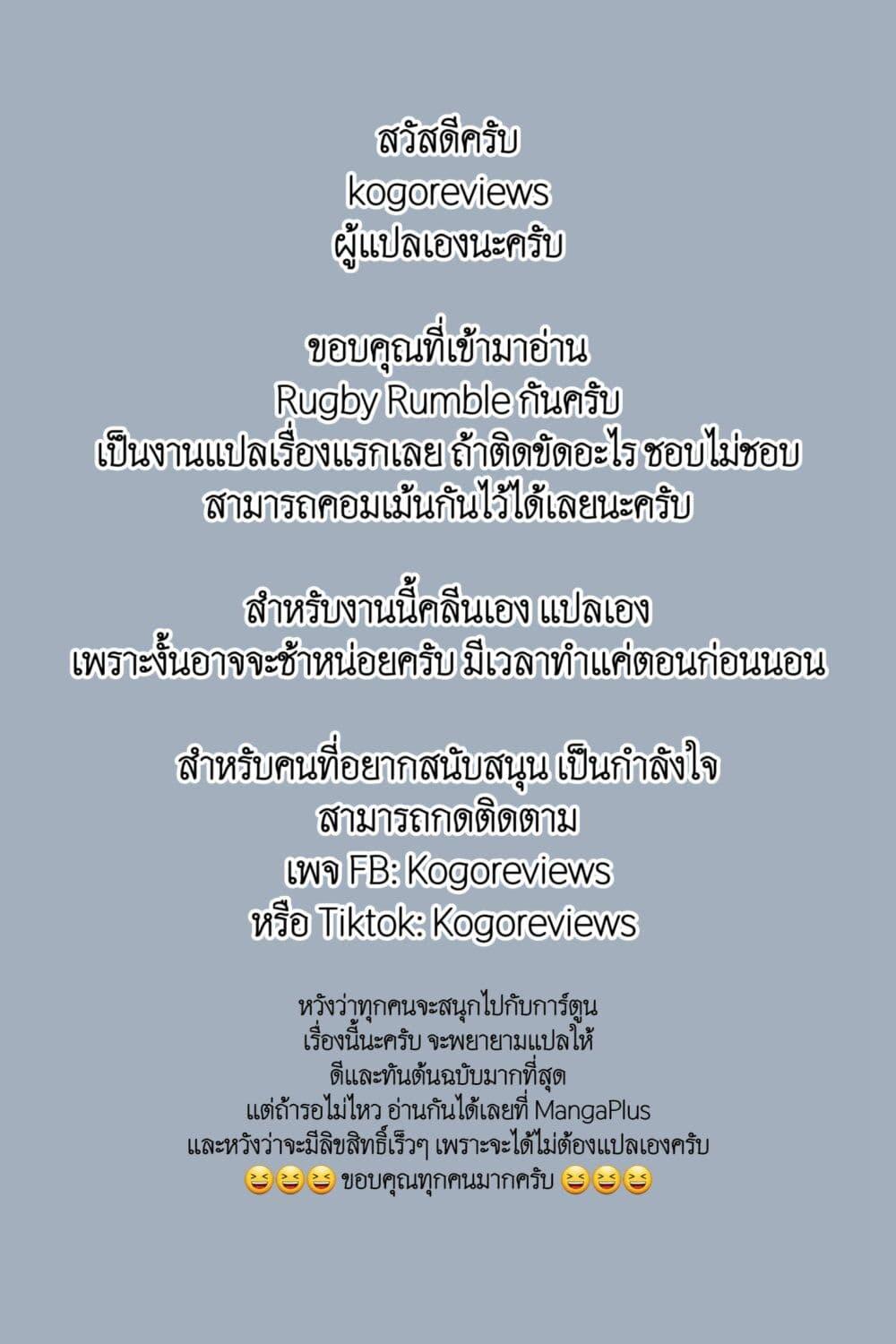 สวัสดีครับ
kogoreviews
ผู้แปลเองนะครับ

ขอบคุณที่เข้ามาอ่าน
Rugby Rumble กันครับ
เป็นงานแปลเรื่องแรกเลย ถ้าติดขัดอะไร ชอบไม่ชอบ
สามารถคอมเม้นกันไว้ได้เลยนะครับ

สำหรับงานนี้คลีนเอง แปลเอง
เพราะงั้นอาจจะช้าหน่อยครับ มีเวลาทำแค่ตอนก่อนนอน

สำหรับคนที่อยากสนับสนุน เป็นกำลังใจ
สามารถกดติดตาม
เพจ FB: Kogoreviews
หรือ Tiktok: Kogoreviews

หวังว่าทุกคนจะสนุกไปกับการ์ตูน
เรื่องนี้นะครับ จะพยายามแปลให้
ดีและทันต้นฉบับมากที่สุด
แต่ถ้ารอไม่ไหว อ่านกันได้เลยที่ MangaPlus
และหวังว่าจะมีลิขสิทธิ์เร็วๆ เพราะจะได้ไม่ต้องแปลเองครับ
😆😆😆 ขอบคุณทุกคนมากครับ 😆😆😆